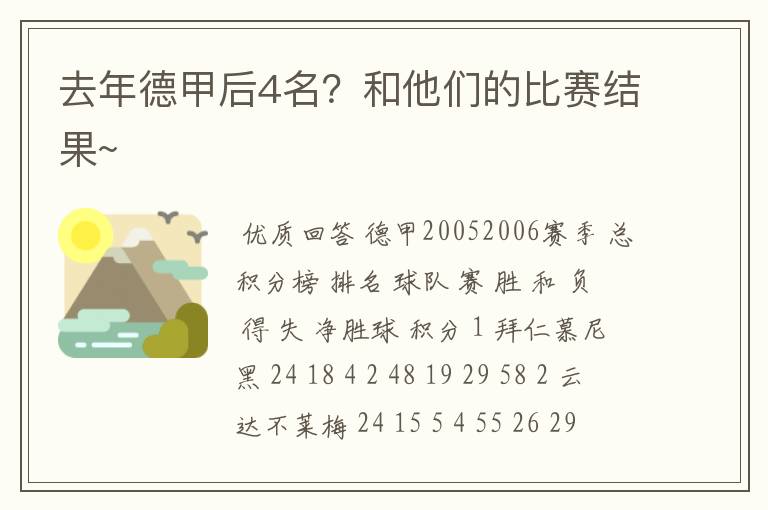 去年德甲后4名？和他们的比赛结果~

优质回答 德甲20052006赛季 总积分榜 排名 球队 赛 胜 和 负 得 失 净胜球 积分 1 拜仁慕尼黑 24 18 4 2 48 19 29 58 2 云达不莱梅 24 15 5 4 55 26 29